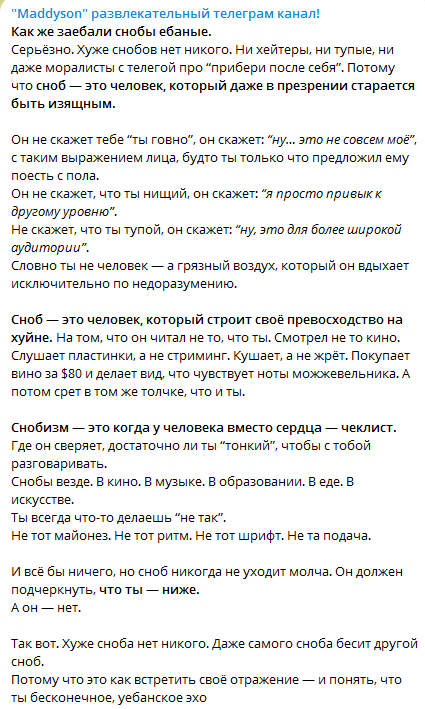 "Maddyson" развлекательный телеграм канал!
Как же заебали снобы ебаные.
Серьёзно. Хуже снобов нет никого. Ни хейтеры, ни тупые, ни даже моралисты с телегой про “прибери после себя”. Потому что сноб — это человек, который даже в презрении старается быть изящным.

Он не скажет тебе “ты говно”, он скажет: “ну… это не совсем моё”, с таким выражением лица, будто ты только что предложил ему поесть с пола.
Он не скажет, что ты нищий, он скажет: “я просто привык к другому уровню”.
Не скажет, что ты тупой, он скажет: “ну, это для более широкой аудитории”.
Словно ты не человек — а грязный воздух, который он вдыхает исключительно по недоразумению.

Сноб — это человек, который строит своё превосходство на хуйне. На том, что он читал не то, что ты. Смотрел не то кино. Слушает пластинки, а не стриминг. Кушает, а не жрёт. Покупает вино за $80 и делает вид, что чувствует ноты можжевельника. А потом срет в том же толчке, что и ты.

Снобизм — это когда у человека вместо сердца — чеклист. Где он сверяет, достаточно ли ты “тонкий”, чтобы с тобой разговаривать.
Снобы везде. В кино. В музыке. В образовании. В еде. В искусстве.
Ты всегда что-то делаешь “не так”.
Не тот майонез. Не тот ритм. Не тот шрифт. Не та подача.

И всё бы ничего, но сноб никогда не уходит молча. Он должен подчеркнуть, что ты — ниже.
А он — нет.

Так вот. Хуже сноба нет никого. Даже самого сноба бесит другой сноб.
Потому что это как встретить своё отражение — и понять, что ты бесконечное, уебанское эхо